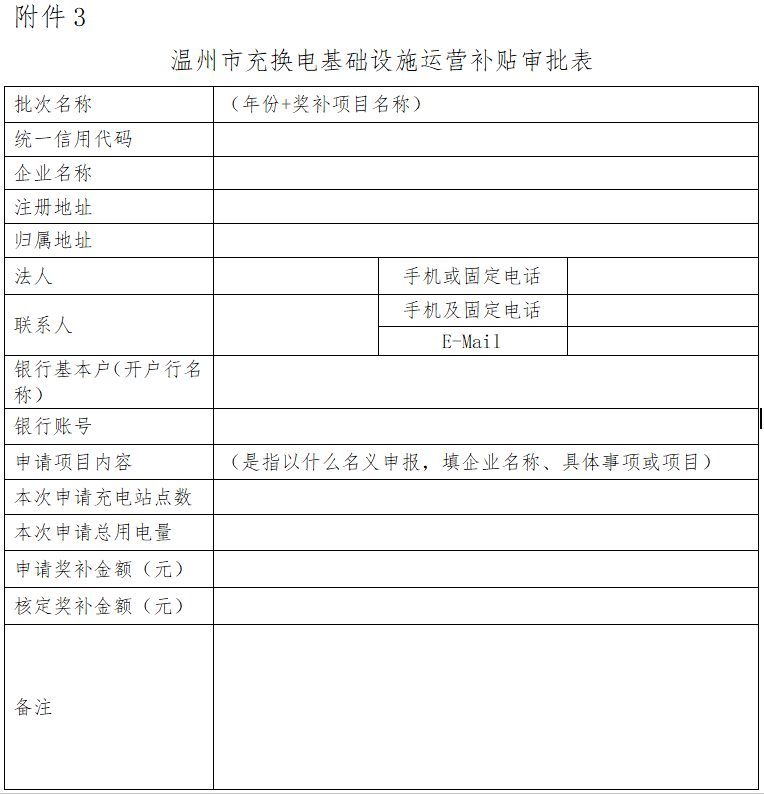 附件 3

温州市充换电基础设施运营补贴审批表

| 批次名称 | （年份+奖补项目名称） | | |
|---|---|---|---|
| 统一信用代码 | | | |
| 企业名称 | | | |
| 注册地址 | | | |
| 归属地址 | | | |
| 法人 | | 手机或固定电话 | |
| 联系人 | | 手机及固定电话 | |
| | | E-Mail | |
| 银行基本户（开户行名称） | | | |
| 银行账号 | | | |
| 申请项目内容 | （是指以什么名义申报，填企业名称、具体事项或项目） | | |
| 本次申请充电站点数 | | | |
| 本次申请总用电量 | | | |
| 申请奖补金额（元） | | | |
| 核定奖补金额（元） | | | |
| 备注 | | | |